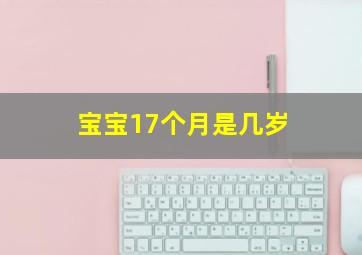 宝宝17个月是几岁